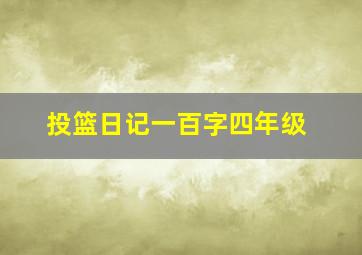 投篮日记一百字四年级